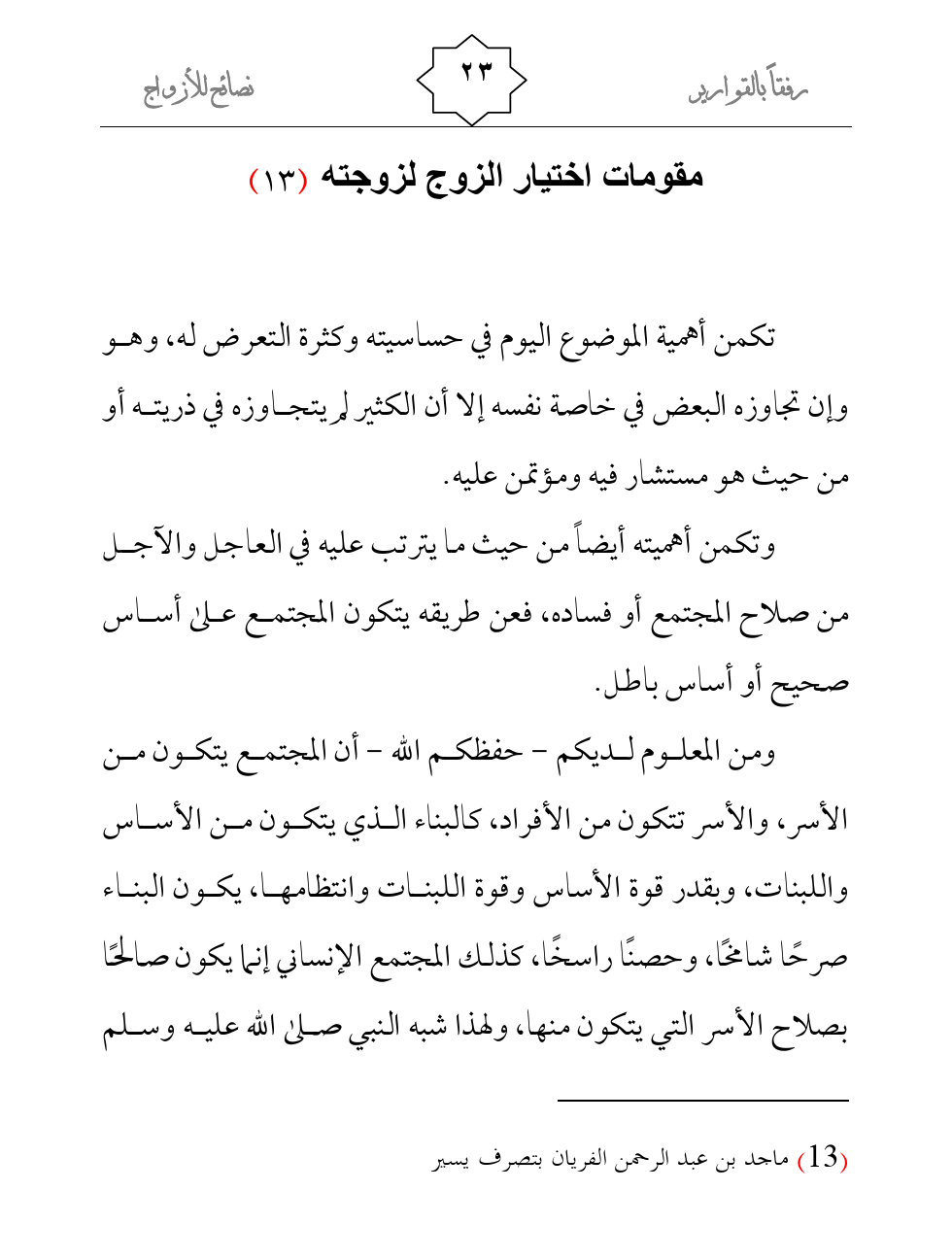 رفقاً بالقوارير ٢٣ نصائح للأزواج

مقومات اختيار الزوج لزوجته (١٣)

تكمن أهمية الموضوع اليوم في حساسيته وكثرة التعرض له، وهو وإن تجاوزه البعض في خاصة نفسه إلا أن الكثير لم يتجاوزه في ذريته أو من حيث هو مستشار فيه ومؤتمن عليه.

وتكمن أهميته أيضاً من حيث ما يترتب عليه في العاجل والآجل من صلاح المجتمع أو فساده، فعن طريقه يتكون المجتمع على أساس صحيح أو أساس باطل.

ومن المعلوم لديكم – حفظكم الله – أن المجتمع يتكون من الأسر، والأسر تتكون من الأفراد، كالبناء الذي يتكون من الأساس واللبنات، وبقدر قوة الأساس وقوة اللبنات وانتظامها، يكون البناء صرحًا شامخًا، وحصنًا راسخًا، كذلك المجتمع الإنساني إنما يكون صالحًا بصلاح الأسر التي يتكون منها، ولهذا شبه النبي صلى الله عليه وسلم

(13) ماجد بن عبد الرحمن الفريان بتصرف يسير